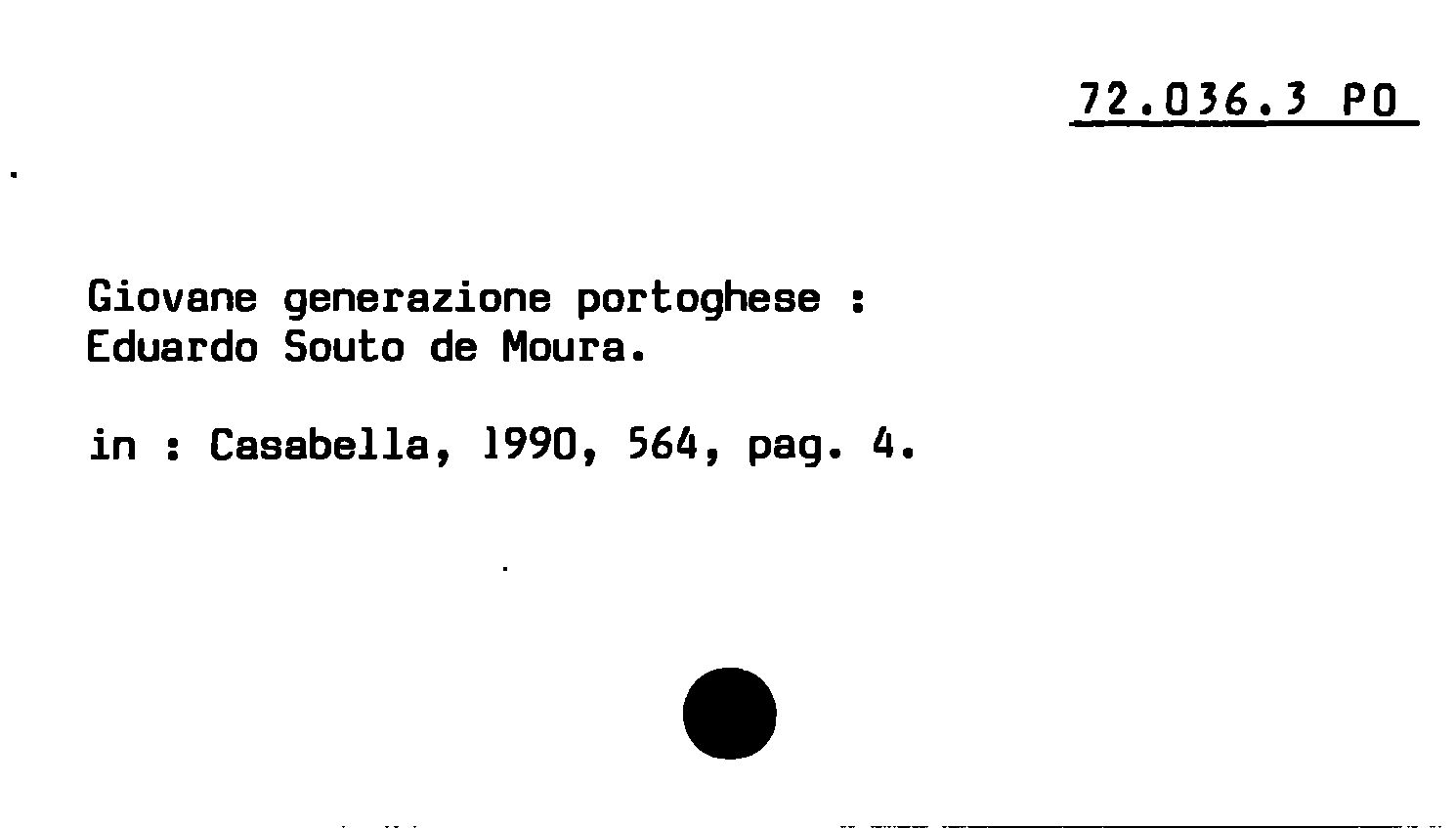 72.036.3 PO

Giovane generazione portoghese : Eduardo Souto de Moura.

in : Casabella, 1990, 564, pag. 4.